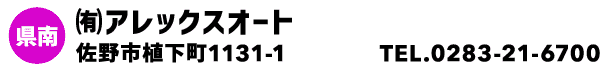 県南

㈲アレックスオート

佐野市植下町1131-1

TEL.0283-21-6700